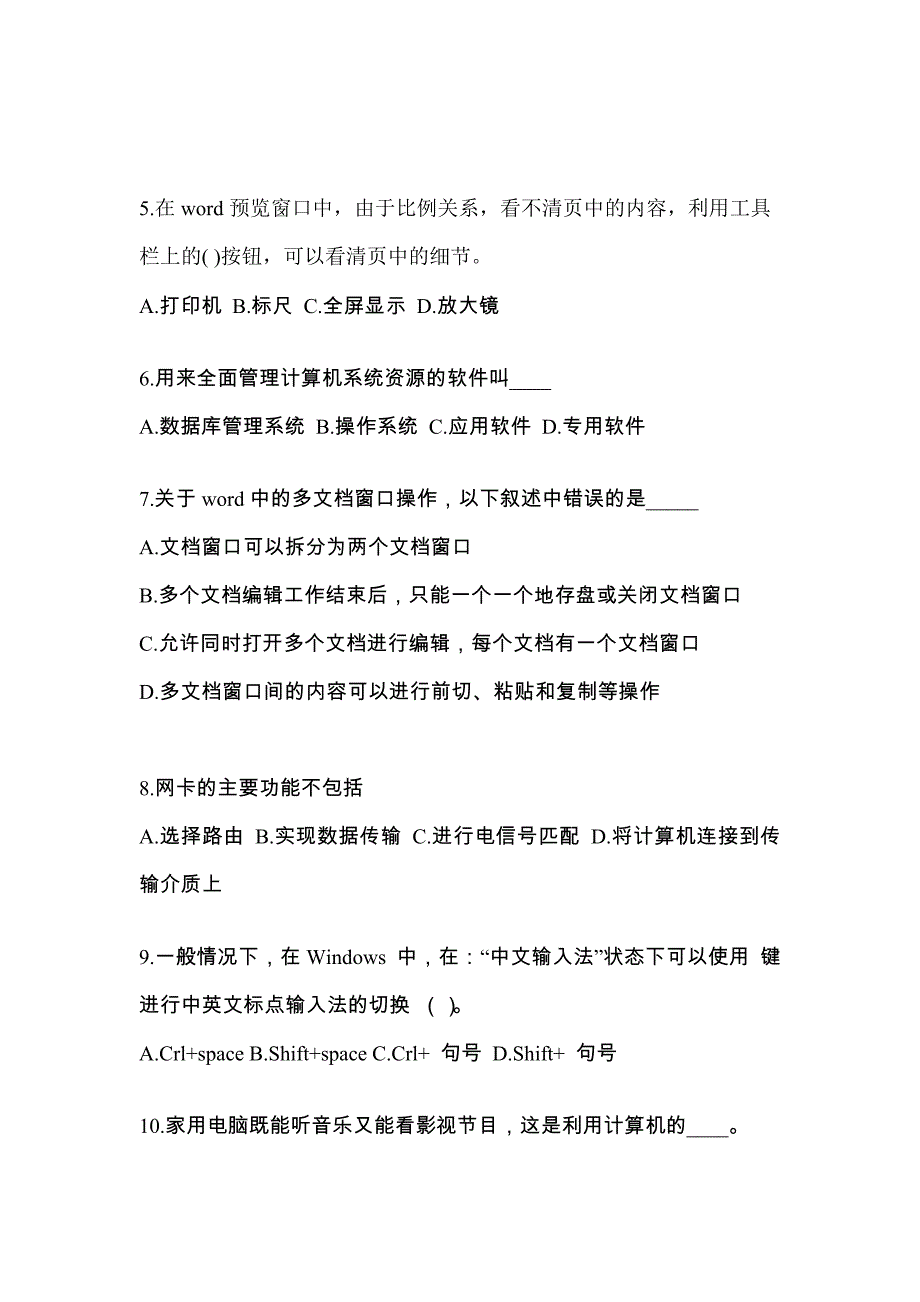 5.在 word 预览窗口中，由于比例关系，看不清页中的内容，利用工具栏上的( )按钮，可以看清页中的细节。

A.打印机 B.标尺 C.全屏显示 D.放大镜

6.用来全面管理计算机系统资源的软件叫____

A.数据库管理系统 B.操作系统 C.应用软件 D.专用软件

7.关于 word 中的多文档窗口操作，以下叙述中错误的是_____

A.文档窗口可以拆分为两个文档窗口

B.多个文档编辑工作结束后，只能一个一个地存盘或关闭文档窗口

C.允许同时打开多个文档进行编辑，每个文档有一个文档窗口

D.多文档窗口间的内容可以进行前切、粘贴和复制等操作

8.网卡的主要功能不包括

A.选择路由 B.实现数据传输 C.进行电信号匹配 D.将计算机连接到传输介质上

9.一般情况下，在 Windows 中，在：“中文输入法”状态下可以使用 键进行中英文标点输入法的切换 ( )。

A.Crl+space B.Shift+space C.Crl+ 句号 D.Shift+ 句号

10.家用电脑既能听音乐又能看影视节目，这是利用计算机的____。